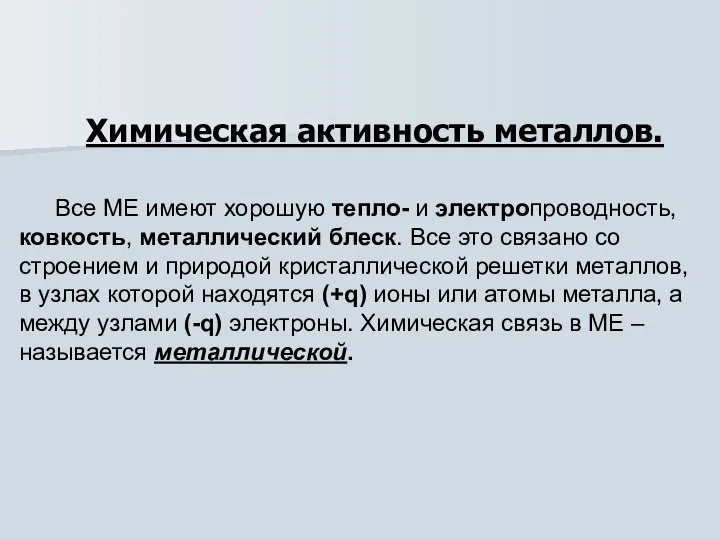 Химическая активность металлов.

Все МЕ имеют хорошую тепло- и электропроводность, ковкость, металлический блеск. Все это связано со строением и природой кристаллической решетки металлов, в узлах которой находятся (+q) ионы или атомы металла, а между узлами (-q) электроны. Химическая связь в МЕ – называется металлической.